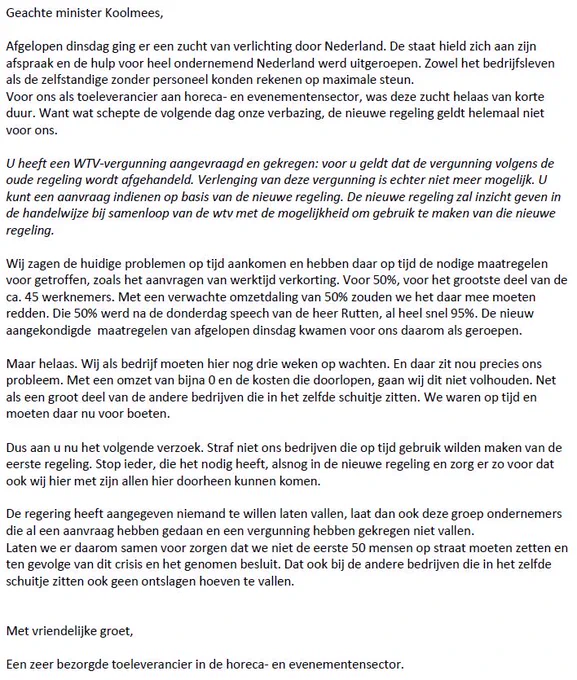 Geachte minister Koolmees,

Afgelopen dinsdag ging er een zucht van verlichting door Nederland. De staat hield zich aan zijn afspraak en de hulp voor heel ondernemend Nederland werd uitgeroepen. Zowel het bedrijfsleven als de zelfstandige zonder personeel konden rekenen op maximale steun.
Voor ons als toeleverancier aan horeca- en evenementensector, was deze zucht helaas van korte duur. Want wat schepte de volgende dag onze verbazing, de nieuwe regeling geldt helemaal niet voor ons.

U heeft een WTV-vergunning aangevraagd en gekregen: voor u geldt dat de vergunning volgens de oude regeling wordt afgehandeld. Verlenging van deze vergunning is echter niet meer mogelijk. U kunt een aanvraag indienen op basis van de nieuwe regeling. De nieuwe regeling zal inzicht geven in de handelwijze bij samenloop van de wtv met de mogelijkheid om gebruik te maken van die nieuwe regeling.

Wij zagen de huidige problemen op tijd aankomen en hebben daar op tijd de nodige maatregelen voor getroffen, zoals het aanvragen van werktijd verkorting. Voor 50%, voor het grootste deel van de ca. 45 werknemers. Met een verwachte omzetdaling van 50% zouden we het daar mee moeten redden. Die 50% werd na de donderdag speech van de heer Rutten, al heel snel 95%. De nieuw aangekondigde maatregelen van afgelopen dinsdag kwamen voor ons daarom als geroepen.

Maar helaas. Wij als bedrijf moeten hier nog drie weken op wachten. En daar zit nou precies ons probleem. Met een omzet van bijna 0 en de kosten die doorlopen, gaan wij dit niet volhouden. Net als een groot deel van de andere bedrijven die in het zelfde schuitje zitten. We waren op tijd en moeten daar nu voor boeten.

Dus aan u nu het volgende verzoek. Straf niet ons bedrijven die op tijd gebruik wilden maken van de eerste regeling. Stop ieder, die het nodig heeft, alsnog in de nieuwe regeling en zorg er zo voor dat ook wij hier met zijn allen hier doorheen kunnen komen.

De regering heeft aangegeven niemand te willen laten vallen, laat dan ook deze groep ondernemers die al een aanvraag hebben gedaan en een vergunning hebben gekregen niet vallen.
Laten we er daarom samen voor zorgen dat we niet de eerste 50 mensen op straat moeten zetten en ten gevolge van dit crisis en het genomen besluit. Dat ook bij de andere bedrijven die in het zelfde schuitje zitten ook geen ontslagen hoeven te vallen.

Met vriendelijke groet,

Een zeer bezorgde toeleverancier in de horeca- en evenementensector.